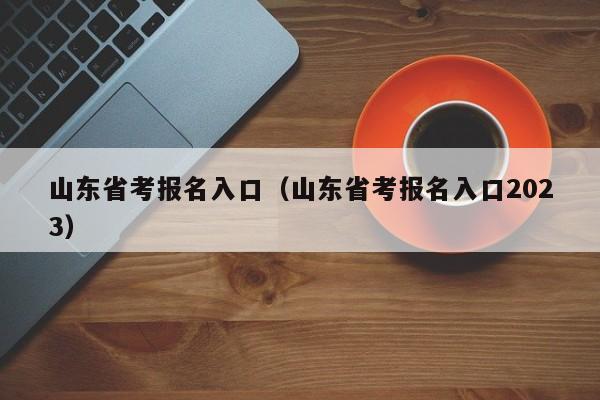 山东省考报名入口（山东省考报名入口2023）